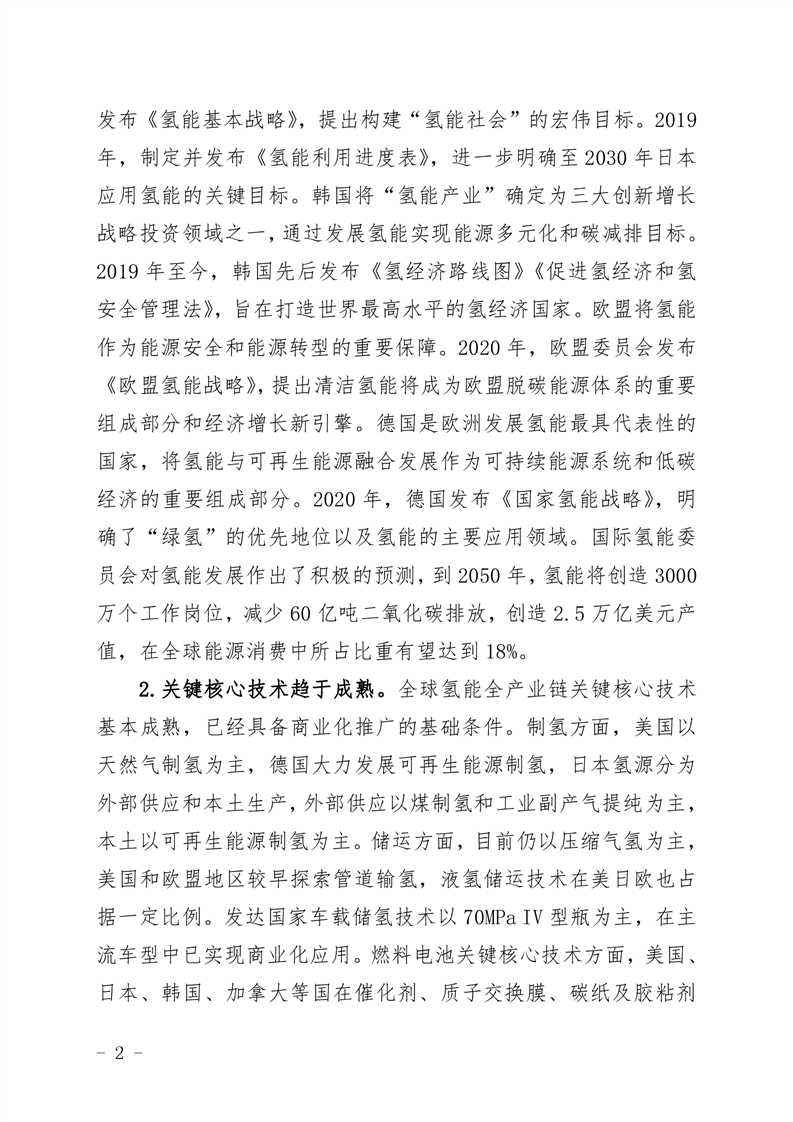 发布《氢能基本战略》，提出构建“氢能社会”的宏伟目标。2019年，制定并发布《氢能利用进度表》，进一步明确至2030年日本应用氢能的关键目标。韩国将“氢能产业”确定为三大创新增长战略投资领域之一，通过发展氢能实现能源多元化和碳减排目标。2019年至今，韩国先后发布《氢经济路线图》《促进氢经济和氢安全管理法》，旨在打造世界最高水平的氢经济国家。欧盟将氢能作为能源安全和能源转型的重要保障。2020年，欧盟委员会发布《欧盟氢能战略》，提出清洁氢能将成为欧盟脱碳能源体系的重要组成部分和经济增长新引擎。德国是欧洲发展氢能最具代表性的国家，将氢能与可再生能源融合发展作为可持续能源系统和低碳经济的重要组成部分。2020年，德国发布《国家氢能战略》，明确了“绿氢”的优先地位以及氢能的主要应用领域。国际氢能委员会对氢能发展作出了积极的预测，到2050年，氢能将创造3000万个工作岗位，减少60亿吨二氧化碳排放，创造2.5万亿美元产值，在全球能源消费中所占比重有望达到18%。

2.关键核心技术趋于成熟。全球氢能全产业链关键核心技术基本成熟，已经具备商业化推广的基础条件。制氢方面，美国以天然气制氢为主，德国大力发展可再生能源制氢，日本氢源分为外部供应和本土生产，外部供应以煤制氢和工业副产气提纯为主，本土以可再生能源制氢为主。储运方面，目前仍以压缩气氢为主，美国和欧盟地区较早探索管道输氢，液氢储运技术在美日欧也占据一定比例。发达国家车载储氢技术以70MPa Ⅳ型瓶为主，在主流车型中已实现商业化应用。燃料电池关键核心技术方面，美国、日本、韩国、加拿大等国在催化剂、质子交换膜、碳纸及胶粘剂

- 2 -